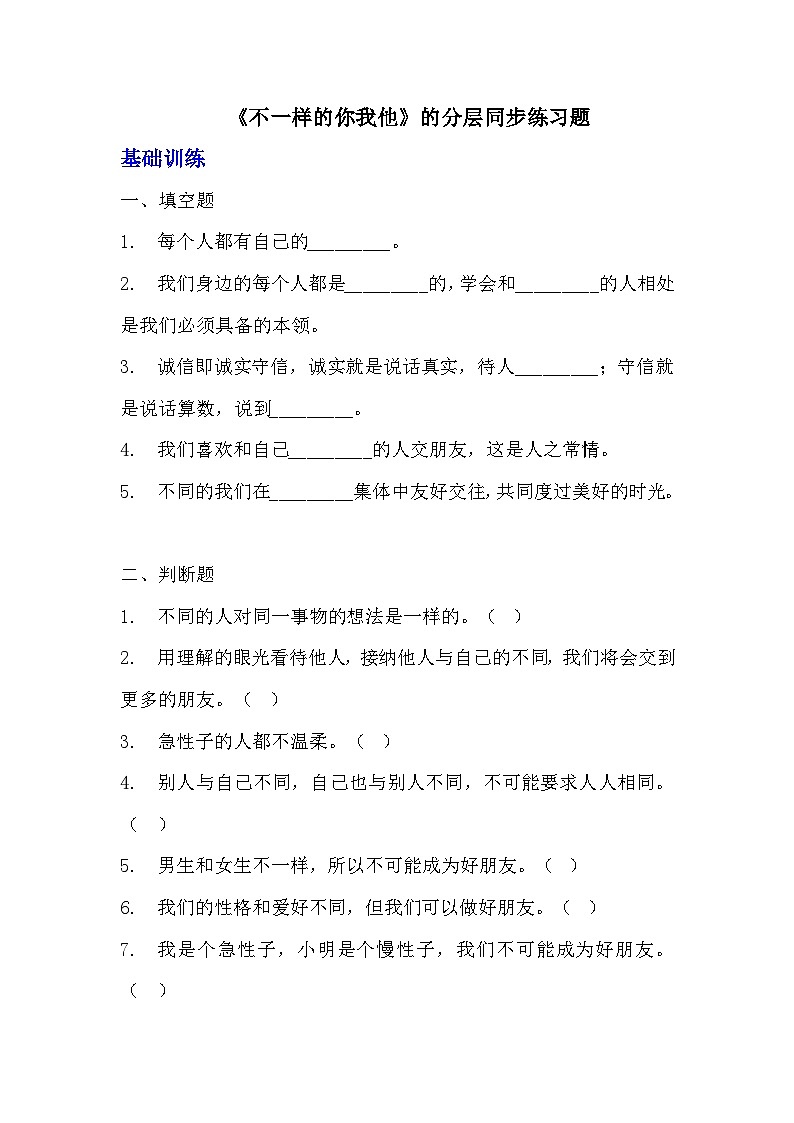 《不一样的你我他》的分层同步练习题

基础训练

一、填空题

1. 每个人都有自己的________。

2. 我们身边的每个人都是________的，学会和________的人相处是我们必须具备的本领。

3. 诚信即诚实守信，诚实就是说话真实，待人________；守信就是说话算数，说到________。

4. 我们喜欢和自己________的人交朋友，这是人之常情。

5. 不同的我们在________集体中友好交往，共同度过美好的时光。

二、判断题

1. 不同的人对同一事物的想法是一样的。（ ）

2. 用理解的眼光看待他人，接纳他人与自己的不同，我们将会交到更多的朋友。（ ）

3. 急性子的人都不温柔。（ ）

4. 别人与自己不同，自己也与别人不同，不可能要求人人相同。（ ）

5. 男生和女生不一样，所以不可能成为好朋友。（ ）

6. 我们的性格和爱好不同，但我们可以做好朋友。（ ）

7. 我是个急性子，小明是个慢性子，我们不可能成为好朋友。（ ）